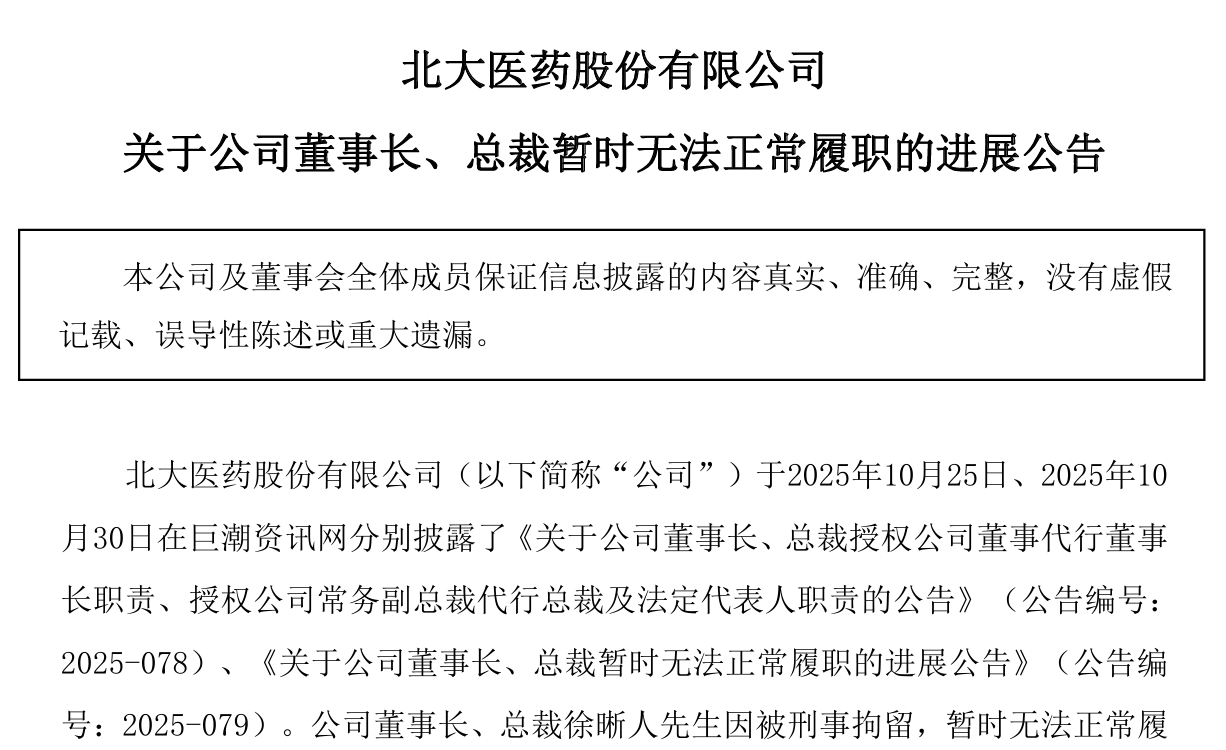 北大医药股份有限公司

关于公司董事长、总裁暂时无法正常履职的进展公告

本公司及董事会全体成员保证信息披露的内容真实、准确、完整，没有虚假记载、误导性陈述或重大遗漏。

北大医药股份有限公司（以下简称“公司”）于2025年10月25日、2025年10月30日在巨潮资讯网分别披露了《关于公司董事长、总裁授权公司董事代行董事长职责、授权公司常务副总裁代行总裁及法定代表人职责的公告》（公告编号：2025-078）、《关于公司董事长、总裁暂时无法正常履职的进展公告》（公告编号：2025-079）。公司董事长、总裁徐晰人先生因被刑事拘留，暂时无法正常履